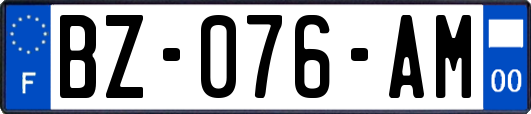 F

BZ-076-AM

00